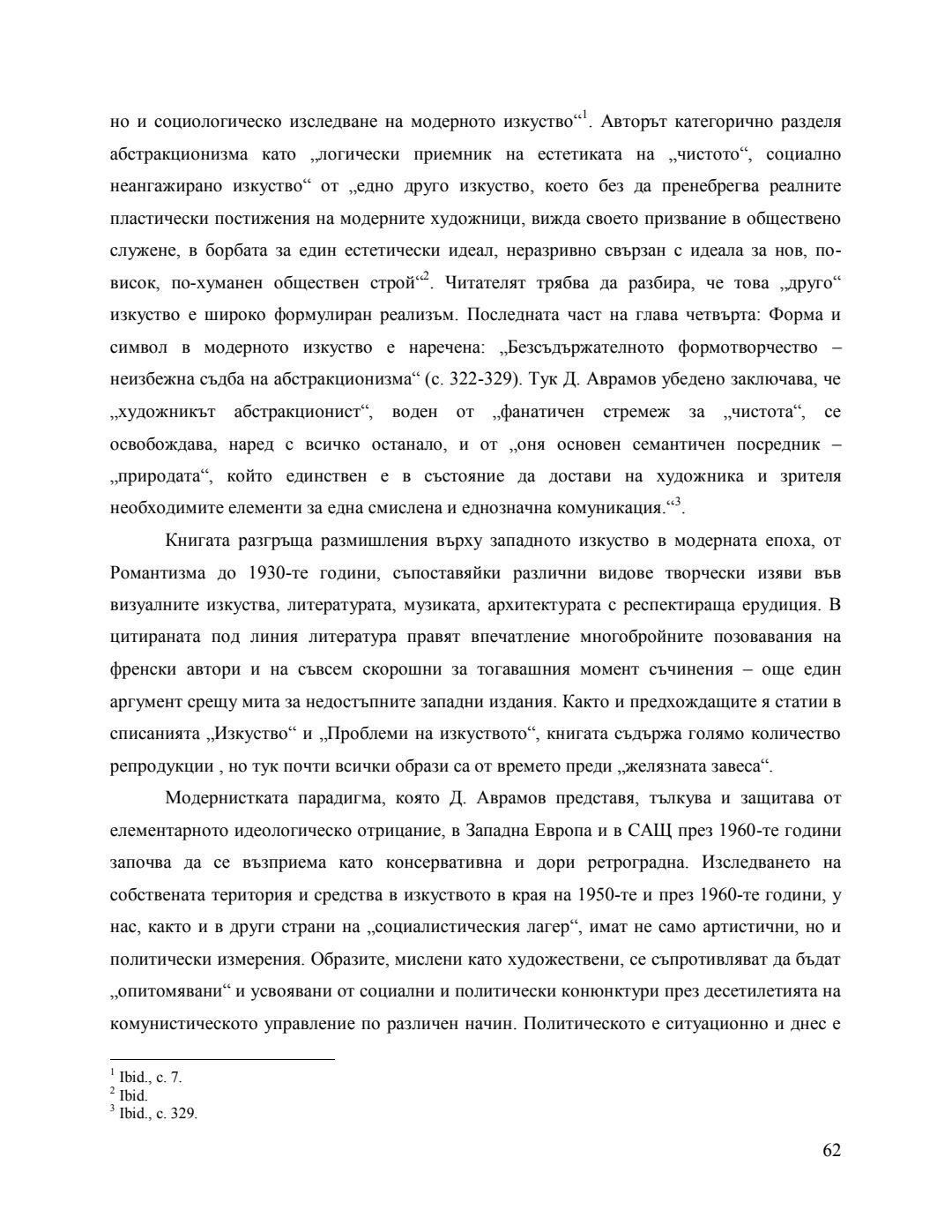 но и социологическо изследване на модерното изкуство“$^1$. Авторът категорично разделя абстракционизма като „логически приемник на естетиката на „чистото“, социално неангажирано изкуство“ от „едно друго изкуство, което без да пренебрегва реалните пластически постижения на модерните художници, вижда своето призвание в обществено служене, в борбата за един естетически идеал, неразривно свързан с идеала за нов, по-висок, по-хуманен обществен строй“$^2$. Читателят трябва да разбира, че това „друго“ изкуство е широко формулиран реализъм. Последната част на глава четвърта: Форма и символ в модерното изкуство е наречена: „Безсъдържателното формотворчество – неизбежна съдба на абстракционизма“ (с. 322-329). Тук Д. Аврамов убедено заключава, че „художникът абстракционист“, воден от „фанатичен стремеж за „чистота“, се освобождава, наред с всичко останало, и от „оня основен семантичен посредник – „природата“, който единствен е в състояние да достави на художника и зрителя необходимите елементи за една смислена и еднозначна комуникация.“$^3$.

Книгата разгръща размишления върху западното изкуство в модерната епоха, от Романтизма до 1930-те години, съпоставяйки различни видове творчески изяви във визуалните изкуства, литературата, музиката, архитектурата с респектираща ерудиция. В цитираната под линия литература правят впечатление многобройните позовавания на френски автори и на съвсем скорошни за тогавашния момент съчинения – още един аргумент срещу мита за недостъпните западни издания. Както и предхождащите я статии в списанията „Изкуство“ и „Проблеми на изкуството“, книгата съдържа голямо количество репродукции , но тук почти всички образи са от времето преди „желязната завеса“.

Модернистката парадигма, която Д. Аврамов представя, тълкува и защитава от елементарното идеологическо отрицание, в Западна Европа и в САЩ през 1960-те години започва да се възприема като консервативна и дори ретроградна. Изследването на собствената територия и средства в изкуството в края на 1950-те и през 1960-те години, у нас, както и в други страни на „социалистическия лагер“, имат не само артистични, но и политически измерения. Образите, мислени като художествени, се съпротивляват да бъдат „опитомявани“ и усвоявани от социални и политически конюнктури през десетилетията на комунистическото управление по различен начин. Политическото е ситуационно и днес е

$^1$ Ibid., с. 7.
$^2$ Ibid.
$^3$ Ibid., с. 329.

62